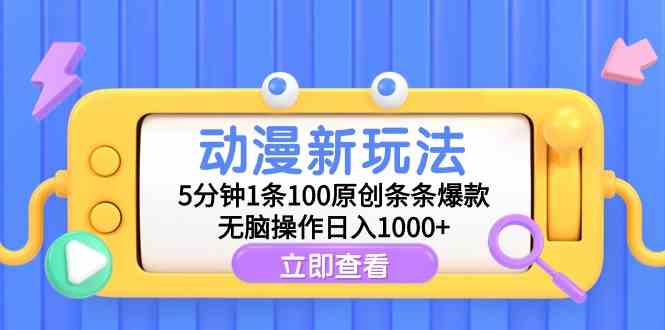 动漫新玩法

5分钟1条100原创条条爆款

无脑操作日入1000+

立即查看